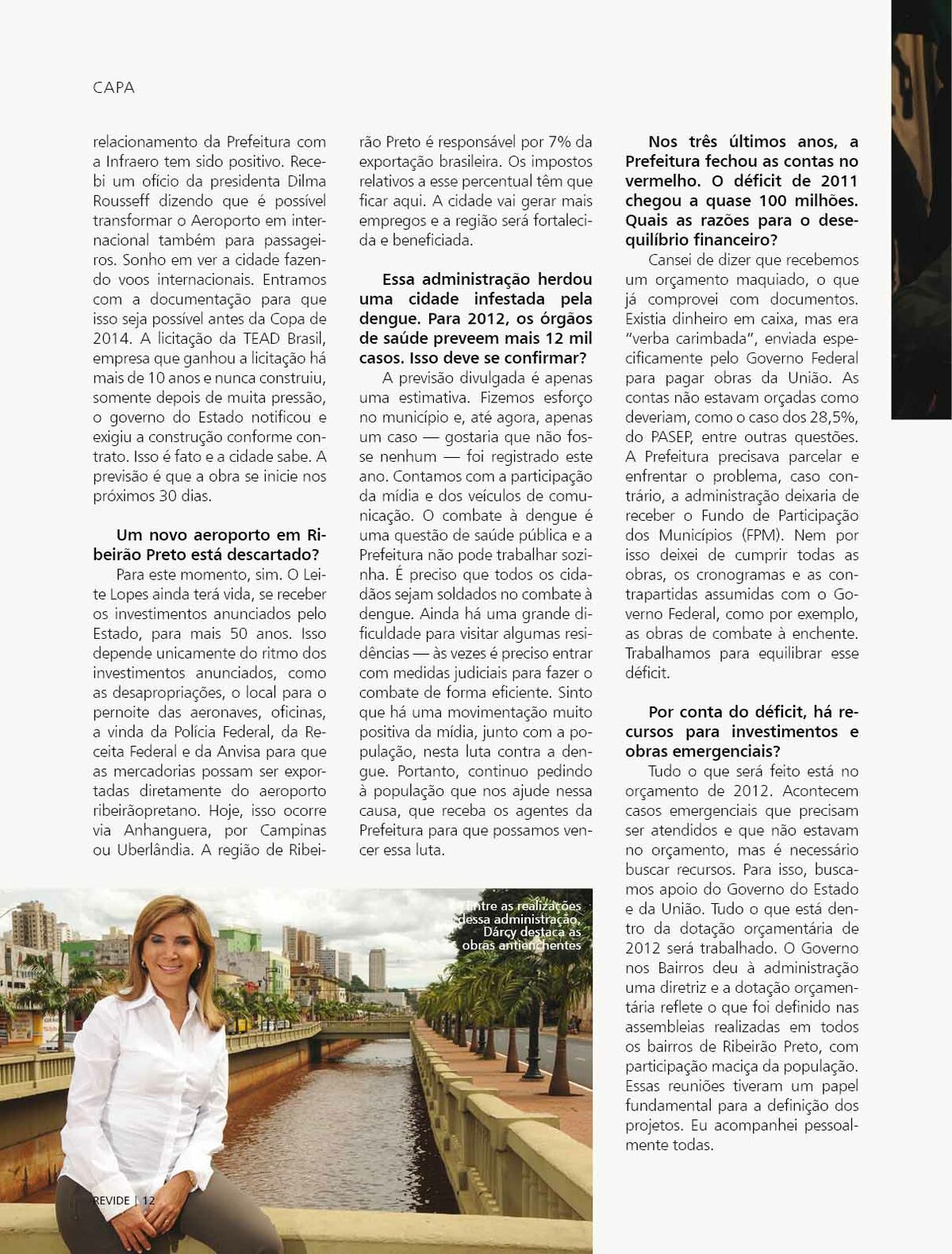 CAPA

relacionamento da Prefeitura com a Infraero tem sido positivo. Recebi um ofício da presidenta Dilma Rousseff dizendo que é possível transformar o Aeroporto em internacional também para passageiros. Sonho em ver a cidade fazendo voos internacionais. Entramos com a documentação para que isso seja possível antes da Copa de 2014. A licitação da TEAD Brasil, empresa que ganhou a licitação há mais de 10 anos e nunca construiu, somente depois de muita pressão, o governo do Estado notificou e exigiu a construção conforme contrato. Isso é fato e a cidade sabe. A previsão é que a obra se inicie nos próximos 30 dias.

Um novo aeroporto em Ribeirão Preto está descartado?
Para este momento, sim. O Leite Lopes ainda terá vida, se receber os investimentos anunciados pelo Estado, para mais 50 anos. Isso depende unicamente do ritmo dos investimentos anunciados, como as desapropriações, o local para o pernoite das aeronaves, oficinas, a vinda da Polícia Federal, da Receita Federal e da Anvisa para que as mercadorias possam ser exportadas diretamente do aeroporto ribeirãopretano. Hoje, isso ocorre via Anhanguera, por Campinas ou Uberlândia. A região de Ribeirão Preto é responsável por 7% da exportação brasileira. Os impostos relativos a esse percentual têm que ficar aqui. A cidade vai gerar mais empregos e a região será fortalecida e beneficiada.

Essa administração herdou uma cidade infestada pela dengue. Para 2012, os órgãos de saúde preveem mais 12 mil casos. Isso deve se confirmar?
A previsão divulgada é apenas uma estimativa. Fizemos esforço no município e, até agora, apenas um caso — gostaria que não fosse nenhum — foi registrado este ano. Contamos com a participação da mídia e dos veículos de comunicação. O combate à dengue é uma questão de saúde pública e a Prefeitura não pode trabalhar sozinha. É preciso que todos os cidadãos sejam soldados no combate à dengue. Ainda há uma grande dificuldade para visitar algumas residências — às vezes é preciso entrar com medidas judiciais para fazer o combate de forma eficiente. Sinto que há uma movimentação muito positiva da mídia, junto com a população, nesta luta contra a dengue. Portanto, continuo pedindo à população que nos ajude nessa causa, que receba os agentes da Prefeitura para que possamos vencer essa luta.

Nos três últimos anos, a Prefeitura fechou as contas no vermelho. O déficit de 2011 chegou a quase 100 milhões. Quais as razões para o desequilíbrio financeiro?
Cansei de dizer que recebemos um orçamento maquiado, o que já comprovei com documentos. Existia dinheiro em caixa, mas era "verba carimbada", enviada especificamente pelo Governo Federal para pagar obras da União. As contas não estavam orçadas como deveriam, como o caso dos 28,5%, do PASEP, entre outras questões. A Prefeitura precisava parcelar e enfrentar o problema, caso contrário, a administração deixaria de receber o Fundo de Participação dos Municípios (FPM). Nem por isso deixei de cumprir todas as obras, os cronogramas e as contrapartidas assumidas com o Governo Federal, como por exemplo, as obras de combate à enchente. Trabalhamos para equilibrar esse déficit.

Por conta do déficit, há recursos para investimentos e obras emergenciais?
Tudo o que será feito está no orçamento de 2012. Acontecem casos emergenciais que precisam ser atendidos e que não estavam no orçamento, mas é necessário buscar recursos. Para isso, buscamos apoio do Governo do Estado e da União. Tudo o que está dentro da dotação orçamentária de 2012 será trabalhado. O Governo nos Bairros deu à administração uma diretriz e a dotação orçamentária reflete o que foi definido nas assembleias realizadas em todos os bairros de Ribeirão Preto, com participação maciça da população. Essas reuniões tiveram um papel fundamental para a definição dos projetos. Eu acompanhei pessoalmente todas.

Entre as realizações dessa administração, Dárcy destaca as obras antienchentes

REVIDE | 12